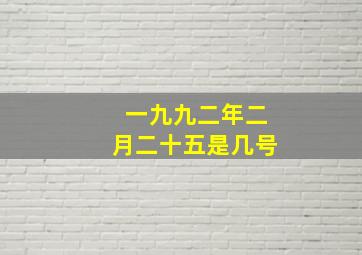 一九九二年二月二十五是几号